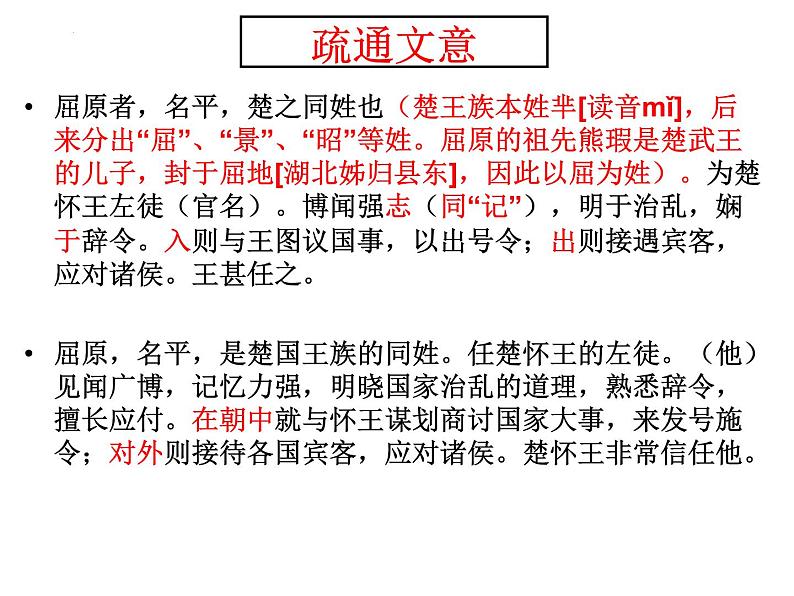 疏通文意

• 屈原者，名平，楚之同姓也（楚王族本姓芈[读音mǐ]，后来分出“屈”、“景”、“昭”等姓。屈原的祖先熊瑕是楚武王的儿子，封于屈地[湖北姊归县东]，因此以屈为姓）。为楚怀王左徒（官名）。博闻强志（同“记”），明于治乱，娴于辞令。入则与王图议国事，以出号令；出则接遇宾客，应对诸侯。王甚任之。

• 屈原，名平，是楚国王族的同姓。任楚怀王的左徒。（他）见闻广博，记忆力强，明晓国家治乱的道理，熟悉辞令，擅长应付。在朝中就与怀王谋划商讨国家大事，来发号施令；对外则接待各国宾客，应对诸侯。楚怀王非常信任他。